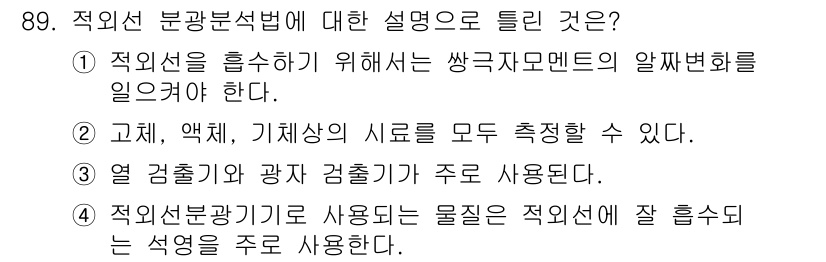 89. 적외선 분광분석법에 대한 설명으로 틀린 것은?

① 적외선을 흡수하기 위해서는 쌍극자모멘트의 알짜변화를 일으켜야 한다.

② 고체, 액체, 기체상의 시료를 모두 측정할 수 있다.

③ 열 검출기와 광자 검출기가 주로 사용된다.

④ 적외선분광기기로 사용되는 물질은 적외선에 잘 흡수되는 석영을 주로 사용한다.